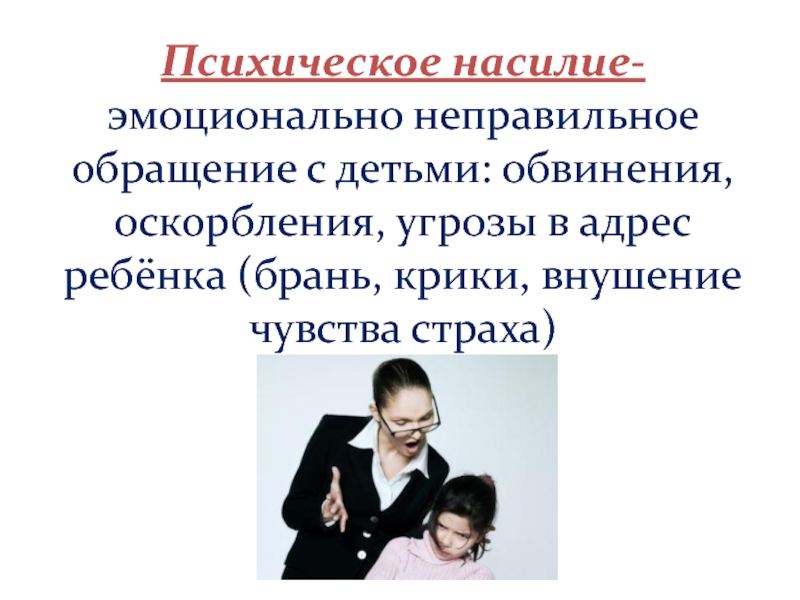 Психическое насилие- эмоционально неправильное обращение с детьми: обвинения, оскорбления, угрозы в адрес ребёнка (брань, крики, внушение чувства страха)